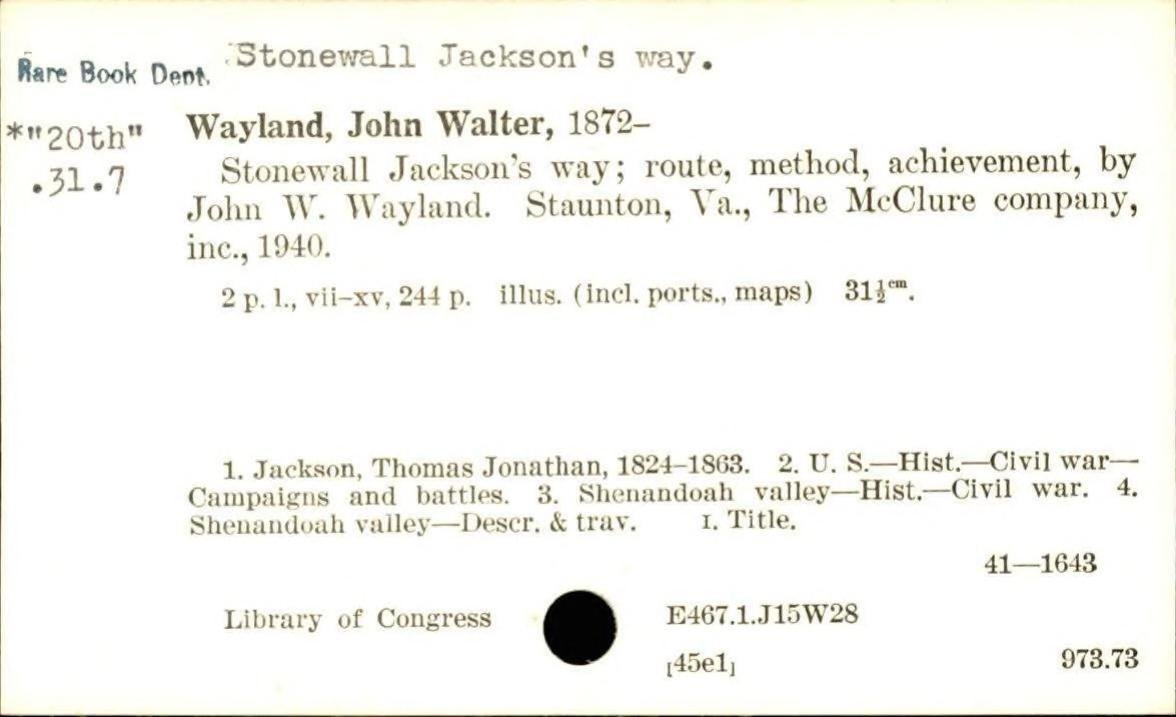 Rare Book Dept. Stonewall Jackson's way.

*"20th" .31.7

Wayland, John Walter, 1872–

Stonewall Jackson's way; route, method, achievement, by John W. Wayland. Staunton, Va., The McClure company, inc., 1940.

2 p. l., vii–xv, 244 p. illus. (incl. ports., maps) $31\frac{1}{2}^{cm}$.

1. Jackson, Thomas Jonathan, 1824–1863. 2. U. S.—Hist.—Civil war—Campaigns and battles. 3. Shenandoah valley—Hist.—Civil war. 4. Shenandoah valley—Descr. & trav. I. Title.

41—1643

Library of Congress E467.1.J15W28

[45e1] 973.73